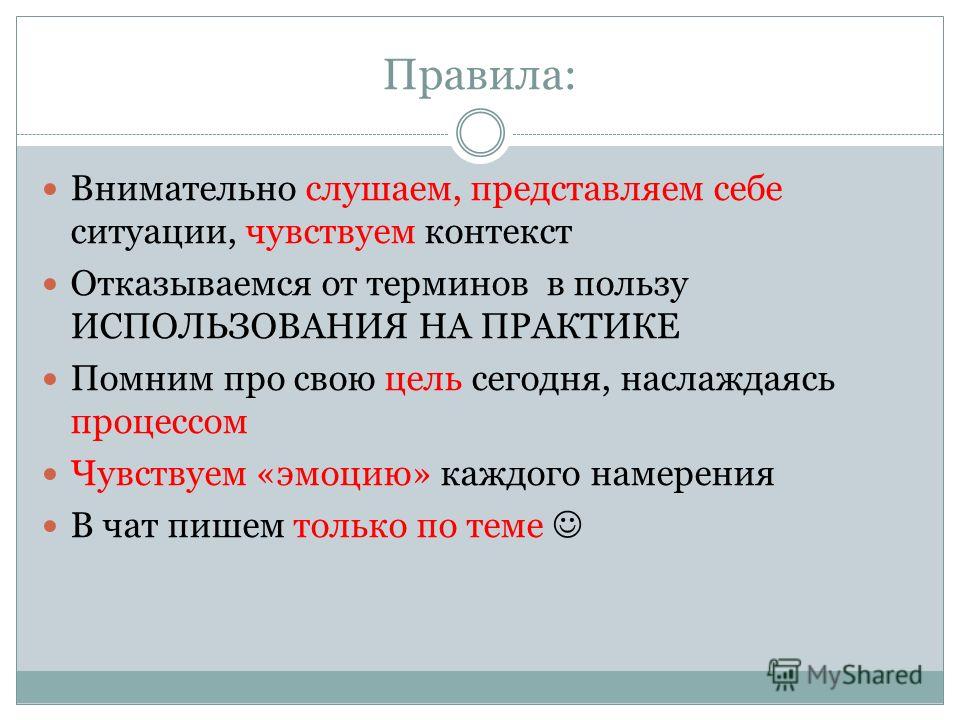 Правила:

Внимательно слушаем, представляем себе ситуации, чувствуем контекст

Отказываемся от терминов в пользу ИСПОЛЬЗОВАНИЯ НА ПРАКТИКЕ

Помним про свою цель сегодня, наслаждаясь процессом

Чувствуем «эмоцию» каждого намерения

В чат пишем только по теме ☺

MyShared